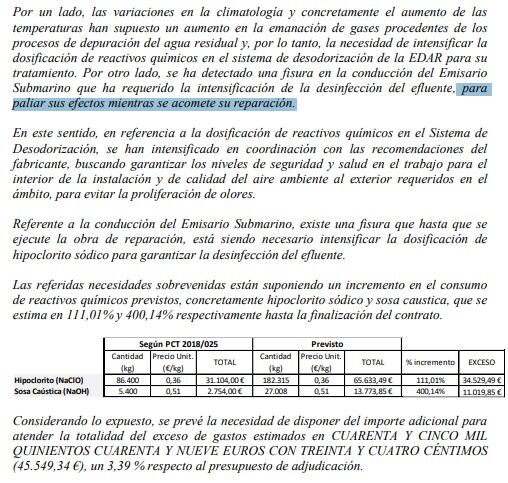 Por un lado, las variaciones en la climatología y concretamente el aumento de las temperaturas han supuesto un aumento en la emanación de gases procedentes de los procesos de depuración del agua residual y, por lo tanto, la necesidad de intensificar la dosificación de reactivos químicos en el sistema de desodorización de la EDAR para su tratamiento. Por otro lado, se ha detectado una fisura en la conducción del Emisario Submarino que ha requerido la intensificación de la desinfección del efluente, para paliar sus efectos mientras se acomete su reparación.

En este sentido, en referencia a la dosificación de reactivos químicos en el Sistema de Desodorización, se han intensificado en coordinación con las recomendaciones del fabricante, buscando garantizar los niveles de seguridad y salud en el trabajo para el interior de la instalación y de calidad del aire ambiente al exterior requeridos en el ámbito, para evitar la proliferación de olores.

Referente a la conducción del Emisario Submarino, existe una fisura que hasta que se ejecute la obra de reparación, está siendo necesario intensificar la dosificación de hipoclorito sódico para garantizar la desinfección del efluente.

Las referidas necesidades sobrevenidas están suponiendo un incremento en el consumo de reactivos químicos previstos, concretamente hipoclorito sódico y sosa caustica, que se estima en 111,01% y 400,14% respectivamente hasta la finalización del contrato.

| | Según PCT 2018/025 | | | Previsto | | | | |
|---|---|---|---|---|---|---|---|---|
| | Cantidad (kg) | Precio Unit. (€/kg) | TOTAL | Cantidad (kg) | Precio Unit. (€/kg) | TOTAL | % incremento | EXCESO |
| Hipoclorito (NaClO) | 86.400 | 0,36 | 31.104,00 € | 182.315 | 0,36 | 65.633,49 € | 111,01% | 34.529,49 € |
| Sosa Caústica (NaOH) | 5.400 | 0,51 | 2.754,00 € | 27.008 | 0,51 | 13.773,85 € | 400,14% | 11.019,85 € |

Considerando lo expuesto, se prevé la necesidad de disponer del importe adicional para atender la totalidad del exceso de gastos estimados en CUARENTA Y CINCO MIL QUINIENTOS CUARENTA Y NUEVE EUROS CON TREINTA Y CUATRO CÉNTIMOS (45.549,34 €), un 3,39 % respecto al presupuesto de adjudicación.